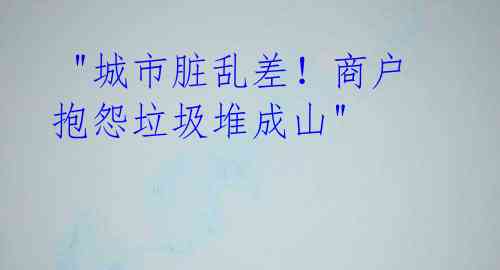 "城市脏乱差！商户抱怨垃圾堆成山"